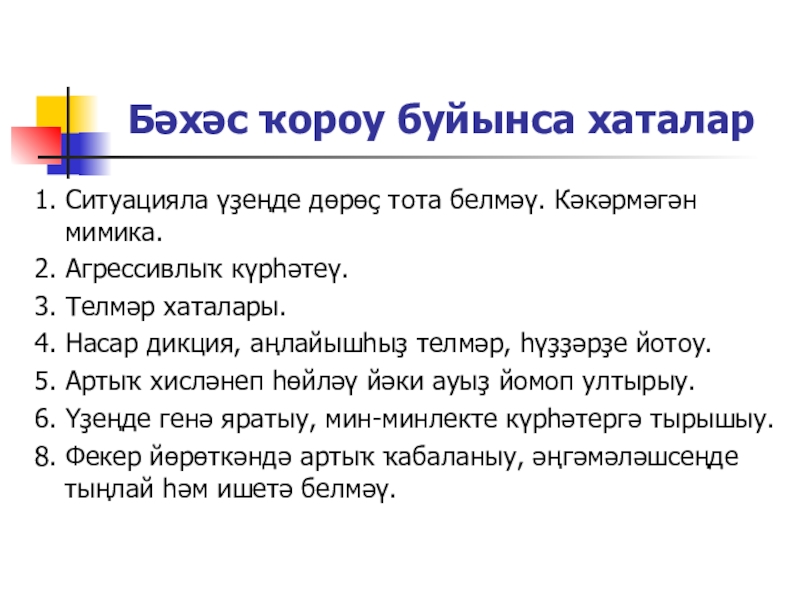 Бәхәс ҡороу буйынса хаталар

1. Ситуацияла үҙеңде дөрөҫ тота белмәү. Кәкәрмәгән мимика.

2. Агрессивлыҡ күрһәтеү.

3. Телмәр хаталары.

4. Насар дикция, аңлайышһыҙ телмәр, һүҙҙәрҙе йотоу.

5. Артыҡ хисләнеп һөйләү йәки ауыҙ йомоп ултырыу.

6. Үҙеңде генә яратыу, мин-минлекте күрһәтергә тырышыу.

8. Фекер йөрөткәндә артыҡ ҡабаланыу, әңгәмәләшсеңде тыңлай һәм ишетә белмәү.